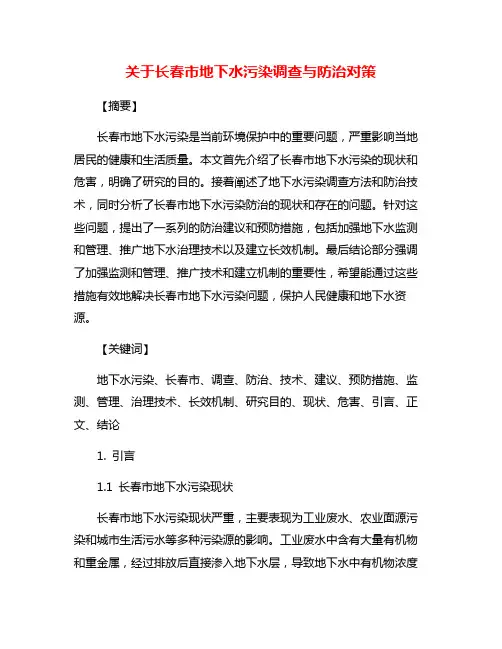 关于长春市地下水污染调查与防治对策

【摘要】

长春市地下水污染是当前环境保护中的重要问题，严重影响当地居民的健康和生活质量。本文首先介绍了长春市地下水污染的现状和危害，明确了研究的目的。接着阐述了地下水污染调查方法和防治技术，同时分析了长春市地下水污染防治的现状和存在的问题。针对这些问题，提出了一系列的防治建议和预防措施，包括加强地下水监测和管理、推广地下水治理技术以及建立长效机制。最后结论部分强调了加强监测和管理、推广技术和建立机制的重要性，希望能通过这些措施有效地解决长春市地下水污染问题，保护人民健康和地下水资源。

【关键词】

地下水污染、长春市、调查、防治、技术、建议、预防措施、监测、管理、治理技术、长效机制、研究目的、现状、危害、引言、正文、结论

1. 引言

1.1 长春市地下水污染现状

长春市地下水污染现状严重，主要表现为工业废水、农业面源污染和城市生活污水等多种污染源的影响。工业废水中含有大量有机物和重金属，经过排放后直接渗入地下水层，导致地下水中有机物浓度